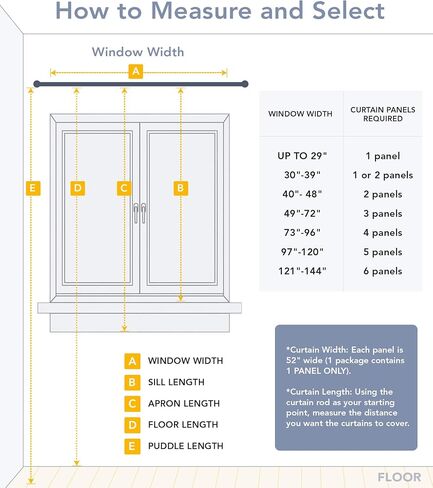 How to Measure and Select

Window Width

A

E D C B

| WINDOW WIDTH | CURTAIN PANELS REQUIRED |
|---|---|
| UP TO 29" | 1 panel |
| 30"-39" | 1 or 2 panels |
| 40"- 48" | 2 panels |
| 49"-72" | 3 panels |
| 73"-96" | 4 panels |
| 97"-120" | 5 panels |
| 121"-144" | 6 panels |

A WINDOW WIDTH
B SILL LENGTH
C APRON LENGTH
D FLOOR LENGTH
E PUDDLE LENGTH

*Curtain Width: Each panel is 52" wide (1 package contains 1 PANEL ONLY).

*Curtain Length: Using the curtain rod as your starting point, measure the distance you want the curtains to cover.

FLOOR